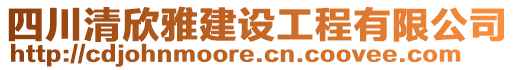 四川清欣雅建设工程有限公司
http://cdjohnmoore.cn.coovee.com